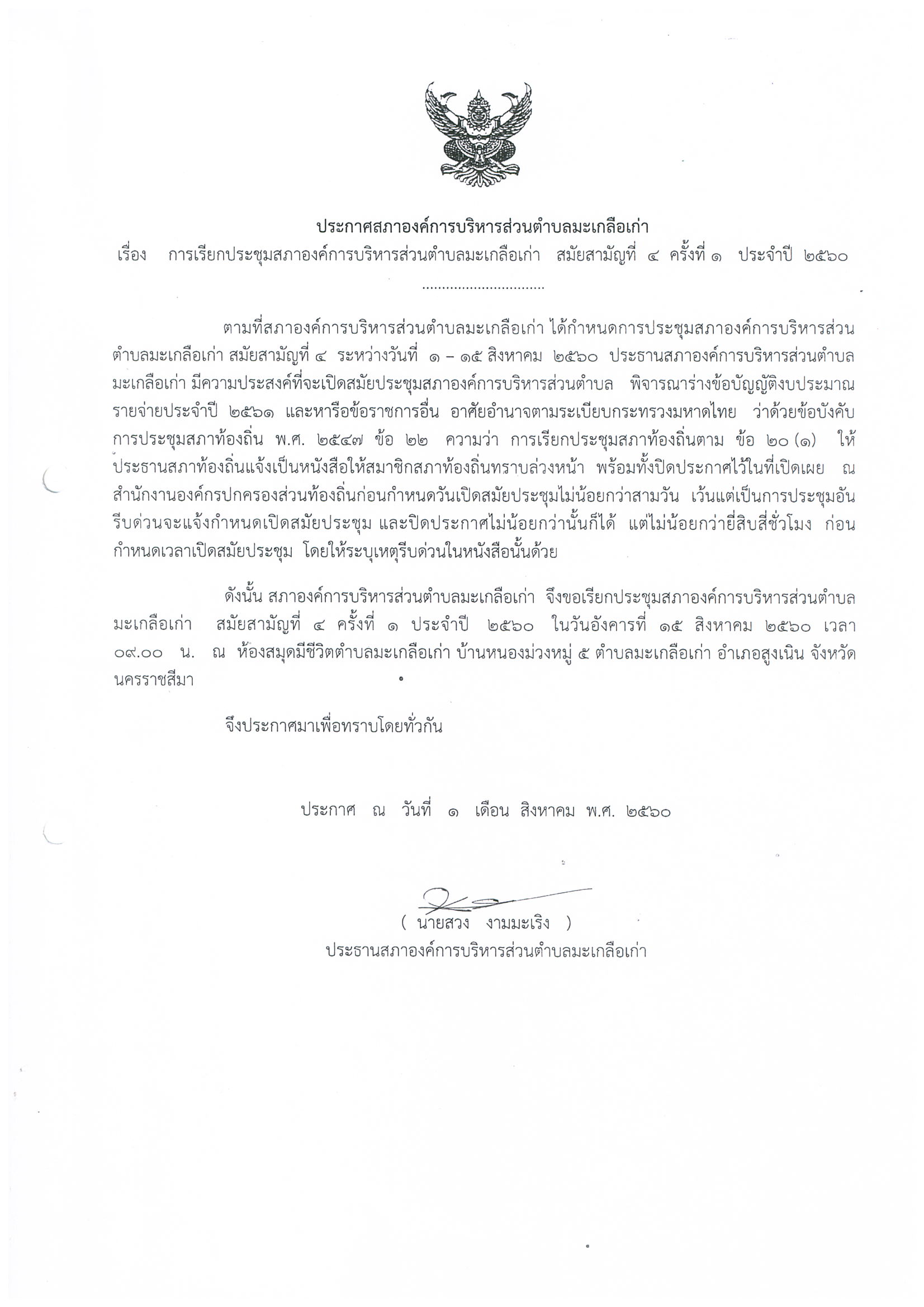 ประกาศสภาองค์การบริหารส่วนตำบลมะเกลือเก่า
เรื่อง การเรียกประชุมสภาองค์การบริหารส่วนตำบลมะเกลือเก่า สมัยสามัญที่ ๔ ครั้งที่ ๑ ประจำปี ๒๕๖๐

..............................

ตามที่สภาองค์การบริหารส่วนตำบลมะเกลือเก่า ได้กำหนดการประชุมสภาองค์การบริหารส่วนตำบลมะเกลือเก่า สมัยสามัญที่ ๔ ระหว่างวันที่ ๑ – ๑๕ สิงหาคม ๒๕๖๐ ประธานสภาองค์การบริหารส่วนตำบลมะเกลือเก่า มีความประสงค์ที่จะเปิดสมัยประชุมสภาองค์การบริหารส่วนตำบล พิจารณาร่างข้อบัญญัติงบประมาณรายจ่ายประจำปี ๒๕๖๑ และหารือข้อราชการอื่น อาศัยอำนาจตามระเบียบกระทรวงมหาดไทย ว่าด้วยข้อบังคับการประชุมสภาท้องถิ่น พ.ศ. ๒๕๔๗ ข้อ ๒๒ ความว่า การเรียกประชุมสภาท้องถิ่นตาม ข้อ ๒๐ (๑) ให้ประธานสภาท้องถิ่นแจ้งเป็นหนังสือให้สมาชิกสภาท้องถิ่นทราบล่วงหน้า พร้อมทั้งปิดประกาศไว้ในที่เปิดเผย ณ สำนักงานองค์กรปกครองส่วนท้องถิ่นก่อนกำหนดวันเปิดสมัยประชุมไม่น้อยกว่าสามวัน เว้นแต่เป็นการประชุมอันรีบด่วนจะแจ้งกำหนดเปิดสมัยประชุม และปิดประกาศไม่น้อยกว่านั้นก็ได้ แต่ไม่น้อยกว่ายี่สิบสี่ชั่วโมง ก่อนกำหนดเวลาเปิดสมัยประชุม โดยให้ระบุเหตุรีบด่วนในหนังสือนั้นด้วย

ดังนั้น สภาองค์การบริหารส่วนตำบลมะเกลือเก่า จึงขอเรียกประชุมสภาองค์การบริหารส่วนตำบลมะเกลือเก่า สมัยสามัญที่ ๔ ครั้งที่ ๑ ประจำปี ๒๕๖๐ ในวันอังคารที่ ๑๕ สิงหาคม ๒๕๖๐ เวลา ๐๙.๐๐ น. ณ ห้องสมุดมีชีวิตตำบลมะเกลือเก่า บ้านหนองม่วงหมู่ ๕ ตำบลมะเกลือเก่า อำเภอสูงเนิน จังหวัดนครราชสีมา

จึงประกาศมาเพื่อทราบโดยทั่วกัน

ประกาศ ณ วันที่ ๑ เดือน สิงหาคม พ.ศ. ๒๕๖๐

( นายสวง งามมะเริง )
ประธานสภาองค์การบริหารส่วนตำบลมะเกลือเก่า